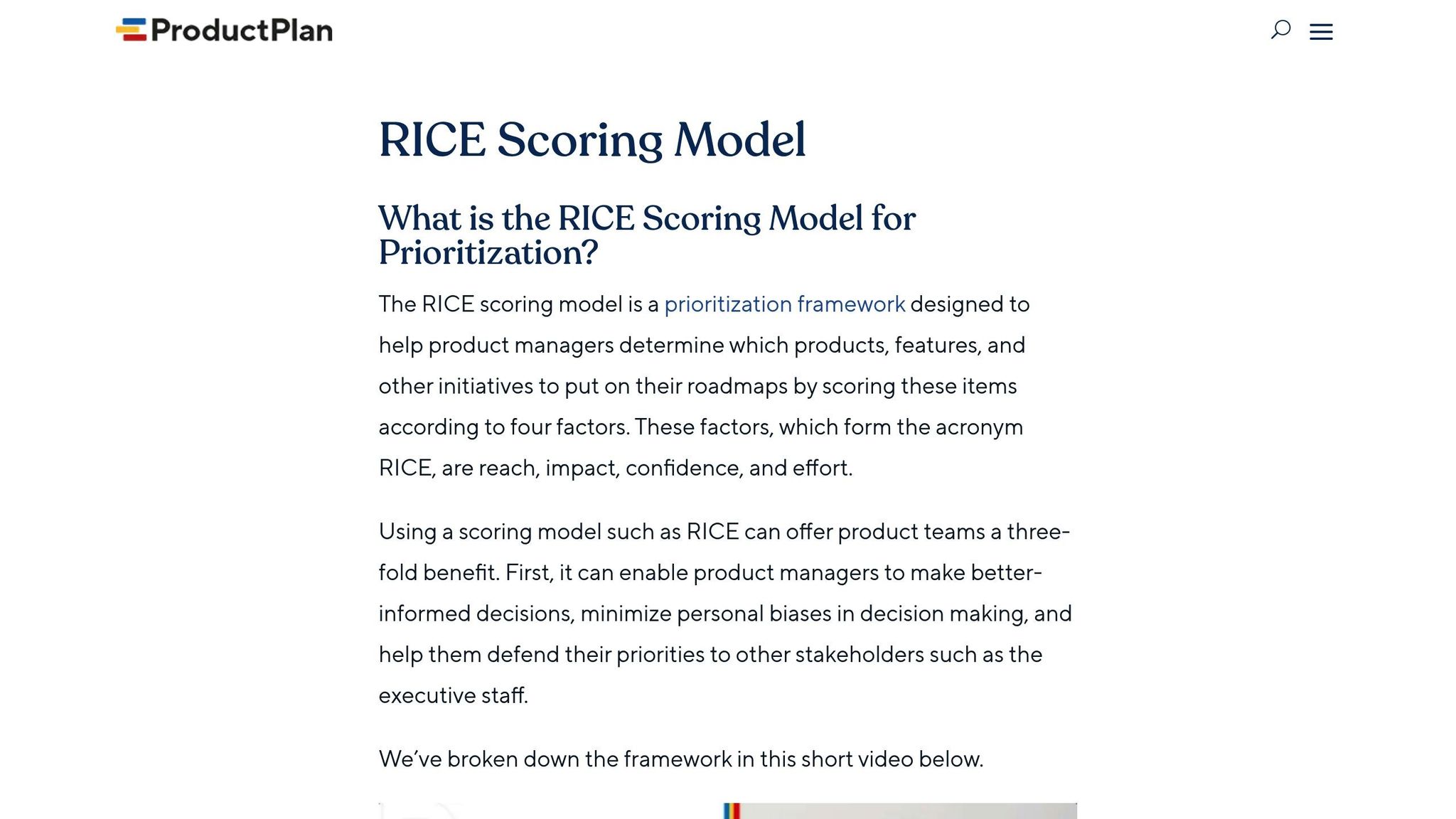 ProductPlan

RICE Scoring Model

What is the RICE Scoring Model for Prioritization?

The RICE scoring model is a prioritization framework designed to help product managers determine which products, features, and other initiatives to put on their roadmaps by scoring these items according to four factors. These factors, which form the acronym RICE, are reach, impact, confidence, and effort.

Using a scoring model such as RICE can offer product teams a three-fold benefit. First, it can enable product managers to make better-informed decisions, minimize personal biases in decision making, and help them defend their priorities to other stakeholders such as the executive staff.

We've broken down the framework in this short video below.